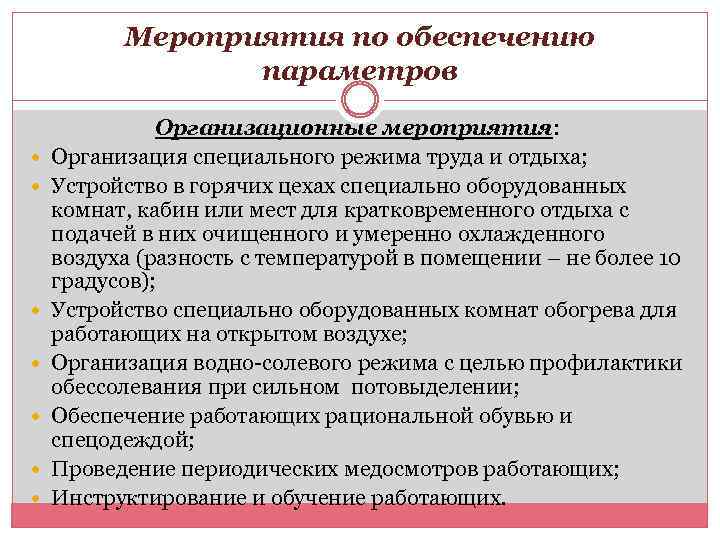 Мероприятия по обеспечению параметров

Организационные мероприятия:

Организация специального режима труда и отдыха;

Устройство в горячих цехах специально оборудованных комнат, кабин или мест для кратковременного отдыха с подачей в них очищенного и умеренно охлажденного воздуха (разность с температурой в помещении – не более 10 градусов);

Устройство специально оборудованных комнат обогрева для работающих на открытом воздухе;

Организация водно-солевого режима с целью профилактики обессолевания при сильном потовыделении;

Обеспечение работающих рациональной обувью и спецодеждой;

Проведение периодических медосмотров работающих;

Инструктирование и обучение работающих.